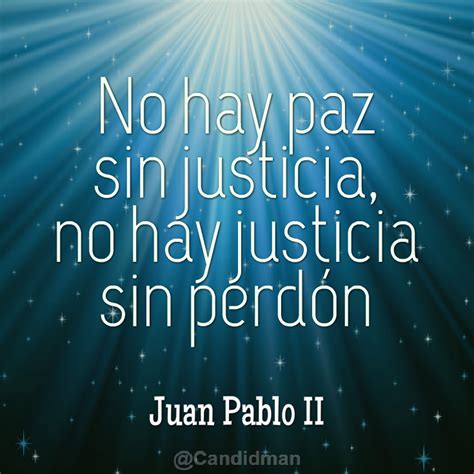 No hay paz sin justicia, no hay justicia sin perdón

Juan Pablo II

@Candidman